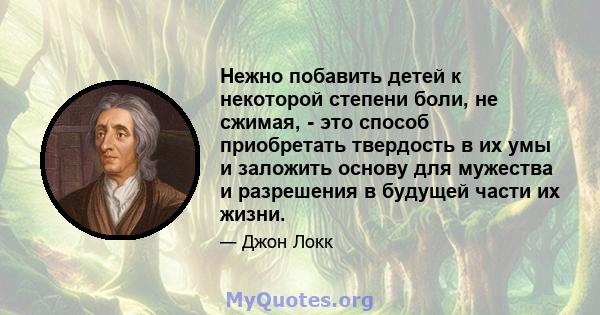 Нежно побавить детей к некоторой степени боли, не сжимая, - это способ приобретать твердость в их умы и заложить основу для мужества и разрешения в будущей части их жизни.

— Джон Локк

MyQuotes.org